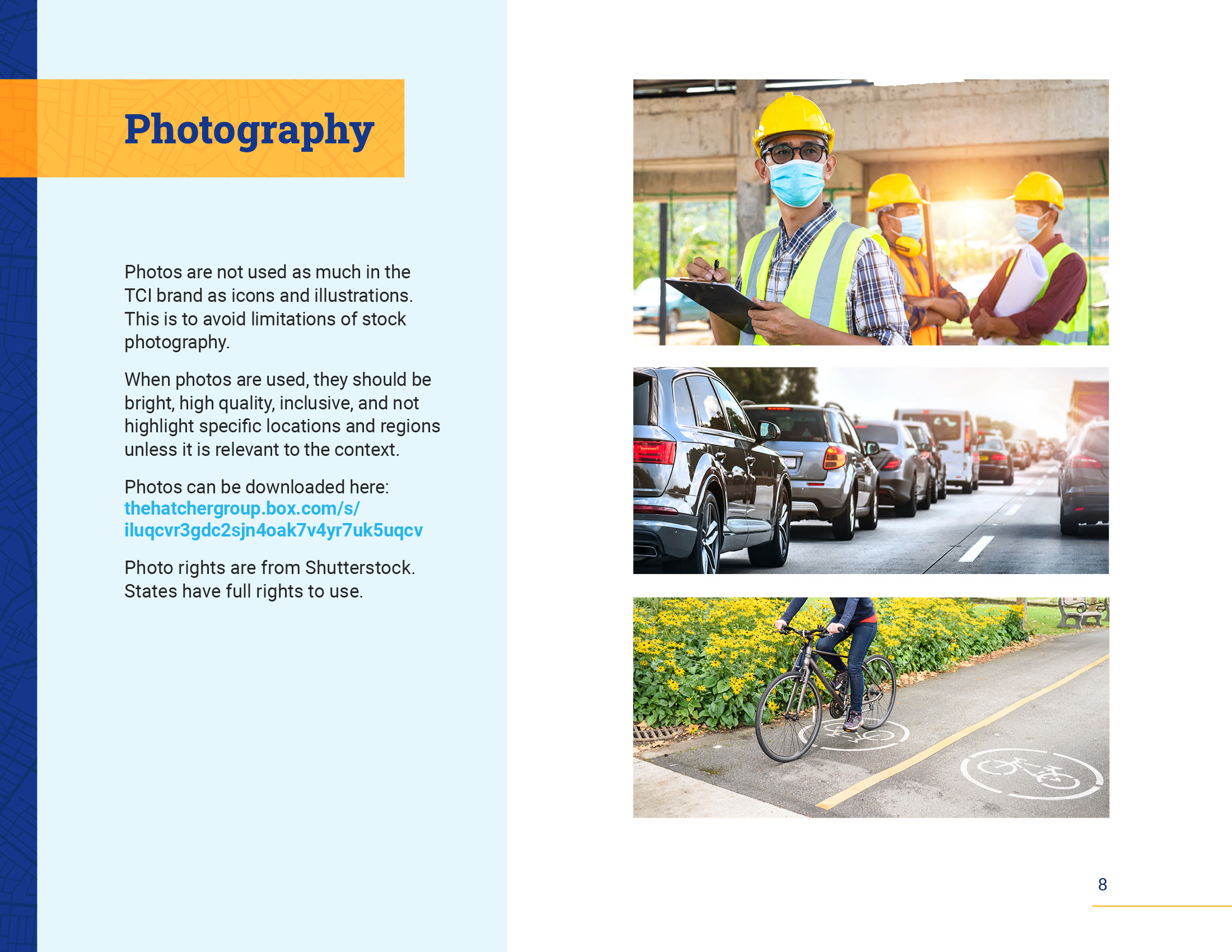 Photography

Photos are not used as much in the TCI brand as icons and illustrations. This is to avoid limitations of stock photography.

When photos are used, they should be bright, high quality, inclusive, and not highlight specific locations and regions unless it is relevant to the context.

Photos can be downloaded here: thehatchergroup.box.com/s/iluqcvr3gdc2sjn4oak7v4yr7uk5uqcv

Photo rights are from Shutterstock. States have full rights to use.

8